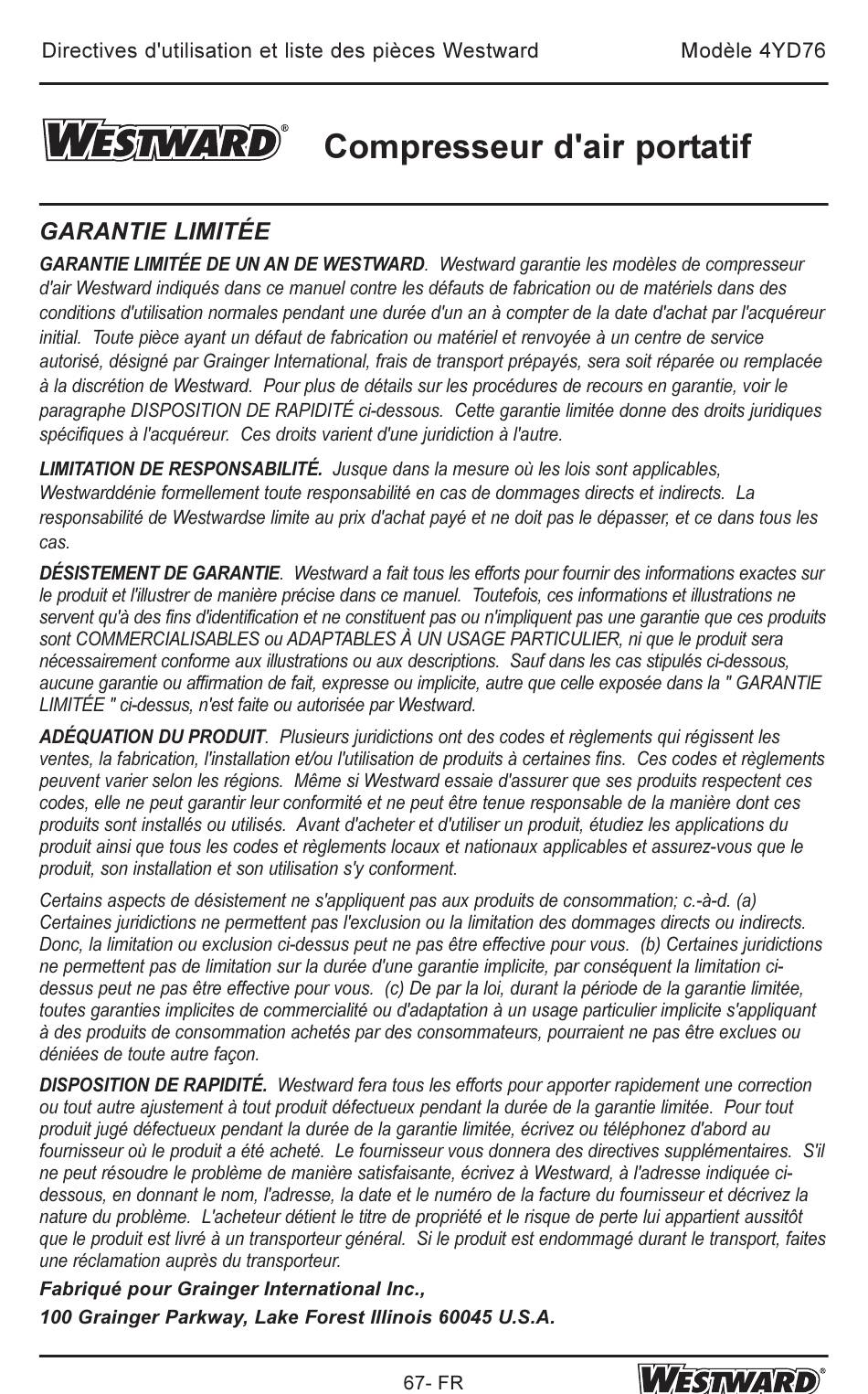 Directives d'utilisation et liste des pièces Westward Modèle 4YD76

WESTWARD® Compresseur d'air portatif

GARANTIE LIMITÉE

GARANTIE LIMITÉE DE UN AN DE WESTWARD. Westward garantie les modèles de compresseur d'air Westward indiqués dans ce manuel contre les défauts de fabrication ou de matériels dans des conditions d'utilisation normales pendant une durée d'un an à compter de la date d'achat par l'acquéreur initial. Toute pièce ayant un défaut de fabrication ou matériel et renvoyée à un centre de service autorisé, désigné par Grainger International, frais de transport prépayés, sera soit réparée ou remplacée à la discrétion de Westward. Pour plus de détails sur les procédures de recours en garantie, voir le paragraphe DISPOSITION DE RAPIDITÉ ci-dessous. Cette garantie limitée donne des droits juridiques spécifiques à l'acquéreur. Ces droits varient d'une juridiction à l'autre.

LIMITATION DE RESPONSABILITÉ. Jusque dans la mesure où les lois sont applicables, Westwarddénie formellement toute responsabilité en cas de dommages directs et indirects. La responsabilité de Westwardse limite au prix d'achat payé et ne doit pas le dépasser, et ce dans tous les cas.

DÉSISTEMENT DE GARANTIE. Westward a fait tous les efforts pour fournir des informations exactes sur le produit et l'illustrer de manière précise dans ce manuel. Toutefois, ces informations et illustrations ne servent qu'à des fins d'identification et ne constituent pas ou n'impliquent pas une garantie que ces produits sont COMMERCIALISABLES ou ADAPTABLES À UN USAGE PARTICULIER, ni que le produit sera nécessairement conforme aux illustrations ou aux descriptions. Sauf dans les cas stipulés ci-dessous, aucune garantie ou affirmation de fait, expresse ou implicite, autre que celle exposée dans la " GARANTIE LIMITÉE " ci-dessus, n'est faite ou autorisée par Westward.

ADÉQUATION DU PRODUIT. Plusieurs juridictions ont des codes et règlements qui régissent les ventes, la fabrication, l'installation et/ou l'utilisation de produits à certaines fins. Ces codes et règlements peuvent varier selon les régions. Même si Westward essaie d'assurer que ses produits respectent ces codes, elle ne peut garantir leur conformité et ne peut être tenue responsable de la manière dont ces produits sont installés ou utilisés. Avant d'acheter et d'utiliser un produit, étudiez les applications du produit ainsi que tous les codes et règlements locaux et nationaux applicables et assurez-vous que le produit, son installation et son utilisation s'y conforment.

Certains aspects de désistement ne s'appliquent pas aux produits de consommation; c.-à-d. (a) Certaines juridictions ne permettent pas l'exclusion ou la limitation des dommages directs ou indirects. Donc, la limitation ou exclusion ci-dessus peut ne pas être effective pour vous. (b) Certaines juridictions ne permettent pas de limitation sur la durée d'une garantie implicite, par conséquent la limitation ci-dessus peut ne pas être effective pour vous. (c) De par la loi, durant la période de la garantie limitée, toutes garanties implicites de commercialité ou d'adaptation à un usage particulier implicite s'appliquant à des produits de consommation achetés par des consommateurs, pourraient ne pas être exclues ou déniées de toute autre façon.

DISPOSITION DE RAPIDITÉ. Westward fera tous les efforts pour apporter rapidement une correction ou tout autre ajustement à tout produit défectueux pendant la durée de la garantie limitée. Pour tout produit jugé défectueux pendant la durée de la garantie limitée, écrivez ou téléphonez d'abord au fournisseur où le produit a été acheté. Le fournisseur vous donnera des directives supplémentaires. S'il ne peut résoudre le problème de manière satisfaisante, écrivez à Westward, à l'adresse indiquée ci-dessous, en donnant le nom, l'adresse, la date et le numéro de la facture du fournisseur et décrivez la nature du problème. L'acheteur détient le titre de propriété et le risque de perte lui appartient aussitôt que le produit est livré à un transporteur général. Si le produit est endommagé durant le transport, faites une réclamation auprès du transporteur.

Fabriqué pour Grainger International Inc.,
100 Grainger Parkway, Lake Forest Illinois 60045 U.S.A.

67- FR

WESTWARD®